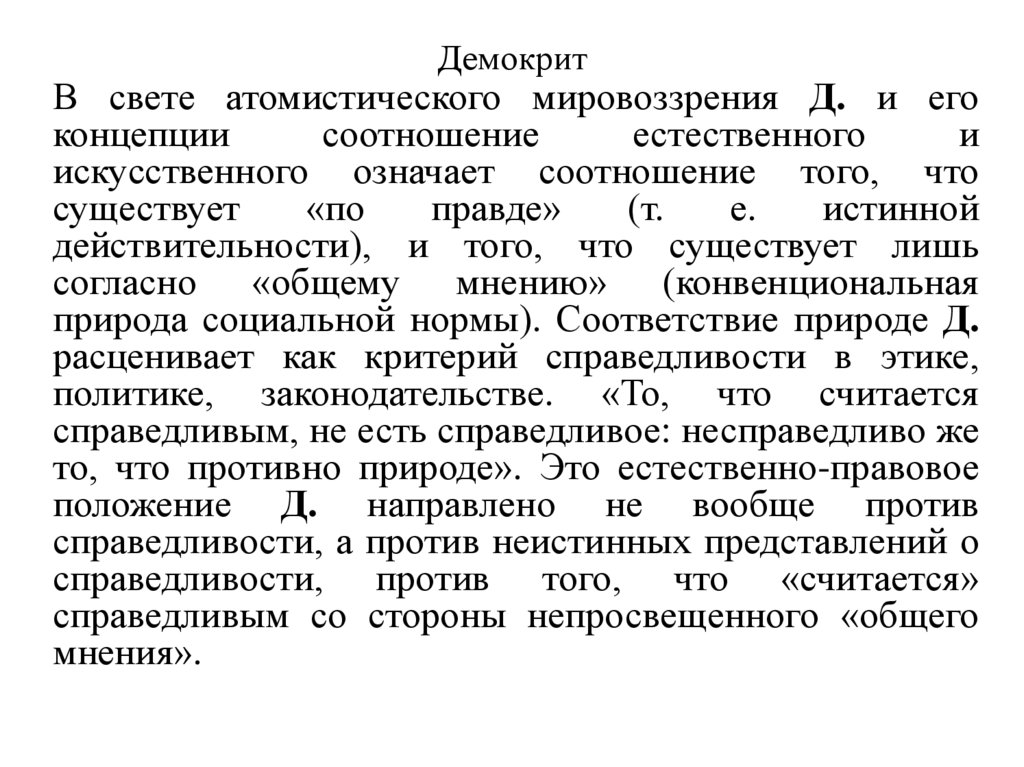 Демокрит

В свете атомистического мировоззрения Д. и его концепции соотношение естественного и искусственного означает соотношение того, что существует «по правде» (т. е. истинной действительности), и того, что существует лишь согласно «общему мнению» (конвенциональная природа социальной нормы). Соответствие природе Д. расценивает как критерий справедливости в этике, политике, законодательстве. «То, что считается справедливым, не есть справедливое: несправедливо же то, что противно природе». Это естественно-правовое положение Д. направлено не вообще против справедливости, а против неистинных представлений о справедливости, против того, что «считается» справедливым со стороны непросвещенного «общего мнения».